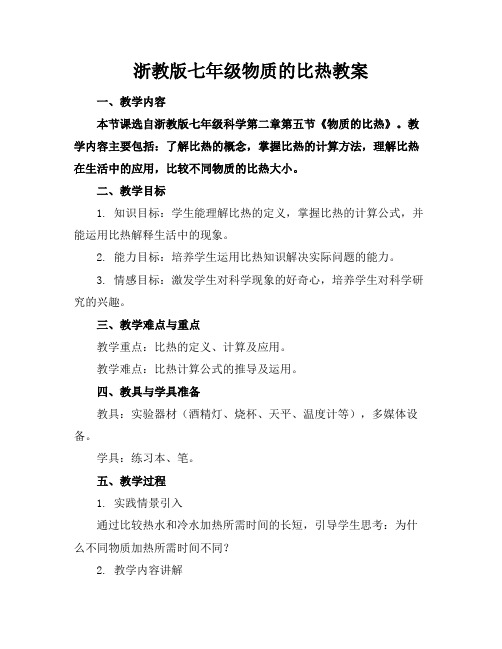 浙教版七年级物质的比热教案

一、教学内容

本节课选自浙教版七年级科学第二章第五节《物质的比热》。教学内容主要包括：了解比热的概念，掌握比热的计算方法，理解比热在生活中的应用，比较不同物质的比热大小。

二、教学目标

1. 知识目标：学生能理解比热的定义，掌握比热的计算公式，并能运用比热解释生活中的现象。

2. 能力目标：培养学生运用比热知识解决实际问题的能力。

3. 情感目标：激发学生对科学现象的好奇心，培养学生对科学研究的兴趣。

三、教学难点与重点

教学重点：比热的定义、计算及应用。

教学难点：比热计算公式的推导及运用。

四、教具与学具准备

教具：实验器材（酒精灯、烧杯、天平、温度计等），多媒体设备。

学具：练习本、笔。

五、教学过程

1. 实践情景引入

通过比较热水和冷水加热所需时间的长短，引导学生思考：为什么不同物质加热所需时间不同？

2. 教学内容讲解